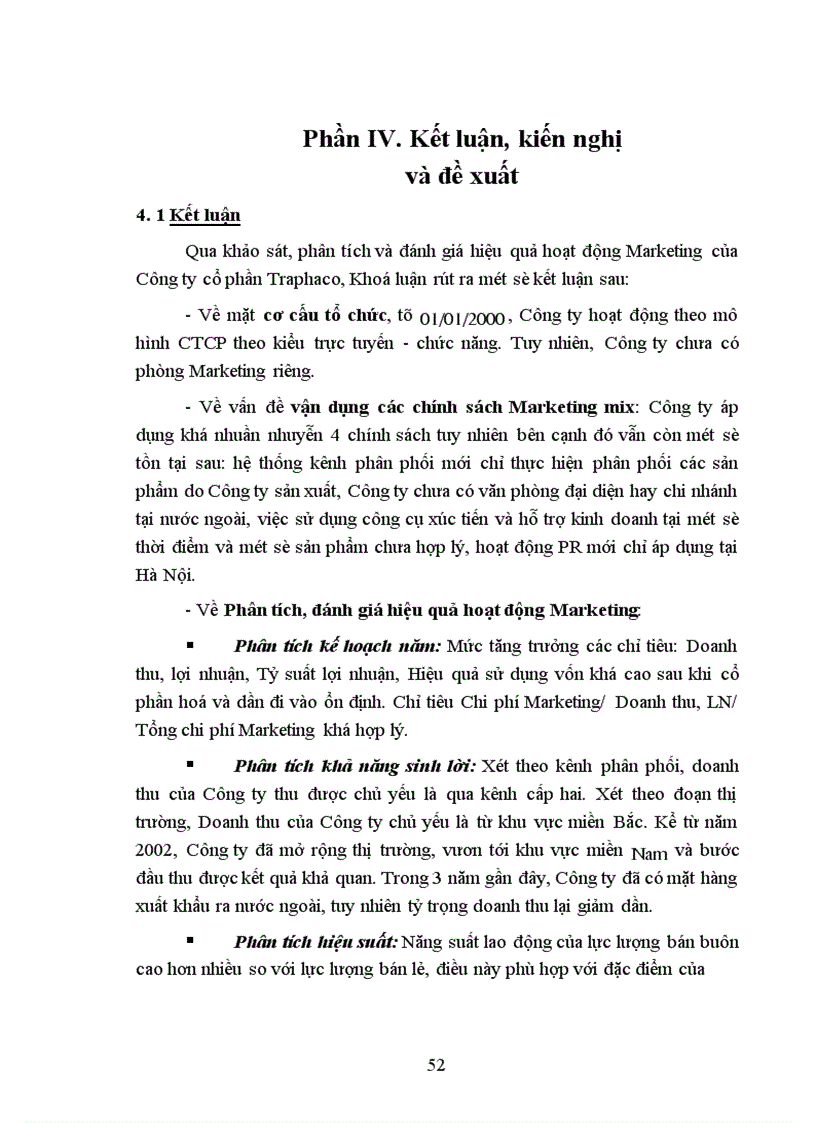 Phần IV. Kết luận, kiến nghị và đề xuất

4. 1 Kết luận

Qua khảo sát, phân tích và đánh giá hiệu quả hoạt động Marketing của Công ty cổ phần Traphaco, Khoá luận rút ra mét sè kết luận sau:

- Về mặt cơ cấu tổ chức, tõ 01/01/2000, Công ty hoạt động theo mô hình CTCP theo kiểu trực tuyến - chức năng. Tuy nhiên, Công ty chưa có phòng Marketing riêng.

- Về vấn đề vận dụng các chính sách Marketing mix: Công ty áp dụng khá nhuần nhuyễn 4 chính sách tuy nhiên bên cạnh đó vẫn còn mét sè tồn tại sau: hệ thống kênh phân phối mới chỉ thực hiện phân phối các sản phẩm do Công ty sản xuất, Công ty chưa có văn phòng đại diện hay chi nhánh tại nước ngoài, việc sử dụng công cụ xúc tiến và hỗ trợ kinh doanh tại mét sè thời điểm và mét sè sản phẩm chưa hợp lý, hoạt động PR mới chỉ áp dụng tại Hà Nội.

- Về Phân tích, đánh giá hiệu quả hoạt động Marketing:

▪ Phân tích kế hoạch năm: Mức tăng trưởng các chỉ tiêu: Doanh thu, lợi nhuận, Tỷ suất lợi nhuận, Hiệu quả sử dụng vốn khá cao sau khi cổ phần hoá và dần đi vào ổn định. Chỉ tiêu Chi phí Marketing/ Doanh thu, LN/ Tổng chi phí Marketing khá hợp lý.

▪ Phân tích khả năng sinh lời: Xét theo kênh phân phối, doanh thu của Công ty thu được chủ yếu là qua kênh cấp hai. Xét theo đoạn thị trường, Doanh thu của Công ty chủ yếu là từ khu vực miền Bắc. Kể từ năm 2002, Công ty đã mở rộng thị trường, vươn tới khu vực miền Nam và bước đầu thu được kết quả khả quan. Trong 3 năm gần đây, Công ty đã có mặt hàng xuất khẩu ra nước ngoài, tuy nhiên tỷ trọng doanh thu lại giảm dần.

▪ Phân tích hiệu suất: Năng suất lao động của lực lượng bán buôn cao hơn nhiều so với lực lượng bán lẻ, điều này phù hợp với đặc điểm của

52